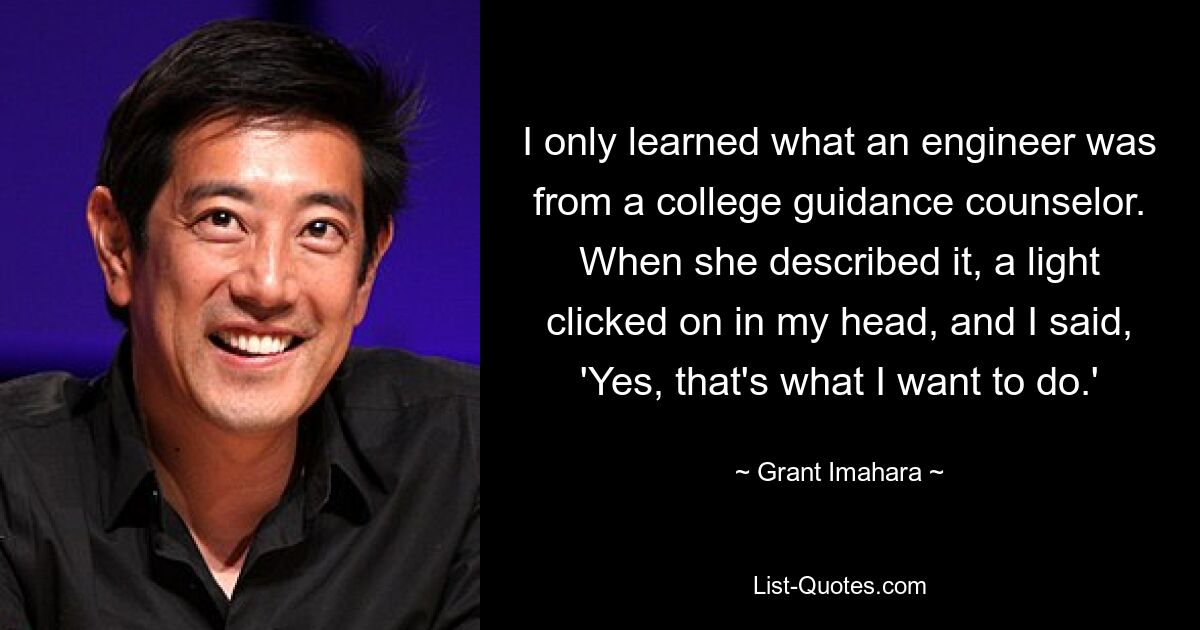 I only learned what an engineer was from a college guidance counselor. When she described it, a light clicked on in my head, and I said, 'Yes, that's what I want to do.'

~ Grant Imahara ~

List-Quotes.com